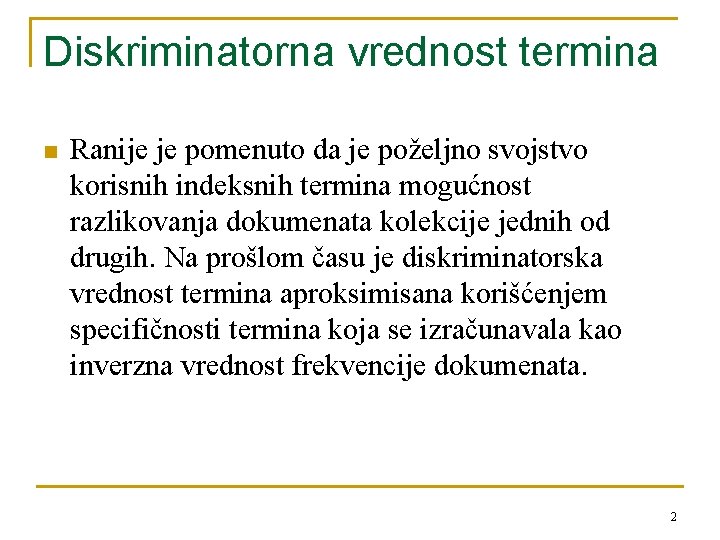 Diskriminatorna vrednost termina

Ranije je pomenuto da je poželjno svojstvo korisnih indeksnih termina mogućnost razlikovanja dokumenata kolekcije jednih od drugih. Na prošlom času je diskriminatorska vrednost termina aproksimisana korišćenjem specifičnosti termina koja se izračunavala kao inverzna vrednost frekvencije dokumenata.

2